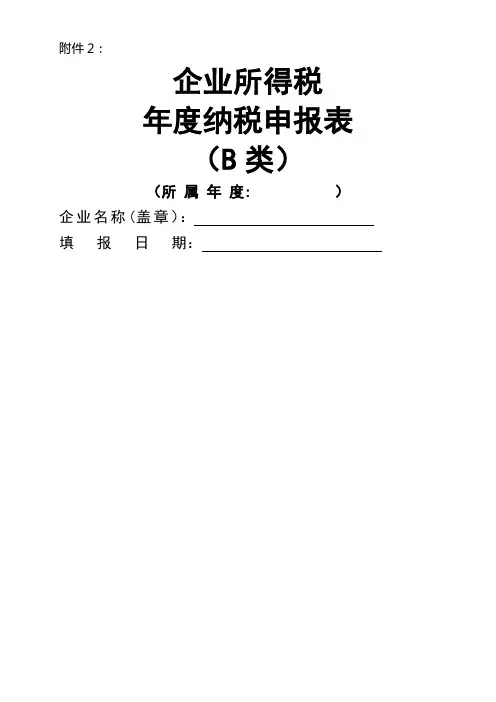 附件2：

企业所得税
年度纳税申报表
（B类）

（所属年度： ）

企业名称（盖章）：____
填报日期：____